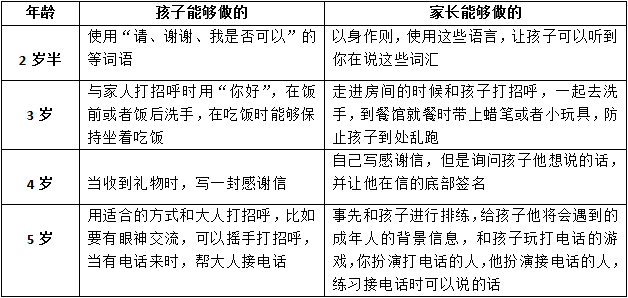 | 年龄 | 孩子能够做的 | 家长能够做的 |
|---|---|---|
| 2 岁半 | 使用“请、谢谢、我是否可以”的等词语 | 以身作则，使用这些语言，让孩子可以听到你在说这些词汇 |
| 3 岁 | 与家人打招呼时用“你好”，在饭前或者饭后洗手，在吃饭时能够保持坐着吃饭 | 走进房间的时候和孩子打招呼，一起去洗手，到餐馆就餐时带上蜡笔或者小玩具，防止孩子到处乱跑 |
| 4 岁 | 当收到礼物时，写一封感谢信 | 自己写感谢信，但是询问孩子他想说的话，并让他在信的底部签名 |
| 5 岁 | 用适合的方式和大人打招呼，比如要有眼神交流，可以摇手打招呼，当有电话来时，帮大人接电话 | 事先和孩子进行排练，给孩子他将会遇到的成年人的背景信息，和孩子玩打电话的游戏，你扮演打电话的人，他扮演接电话的人，练习接电话时可以说的话 |